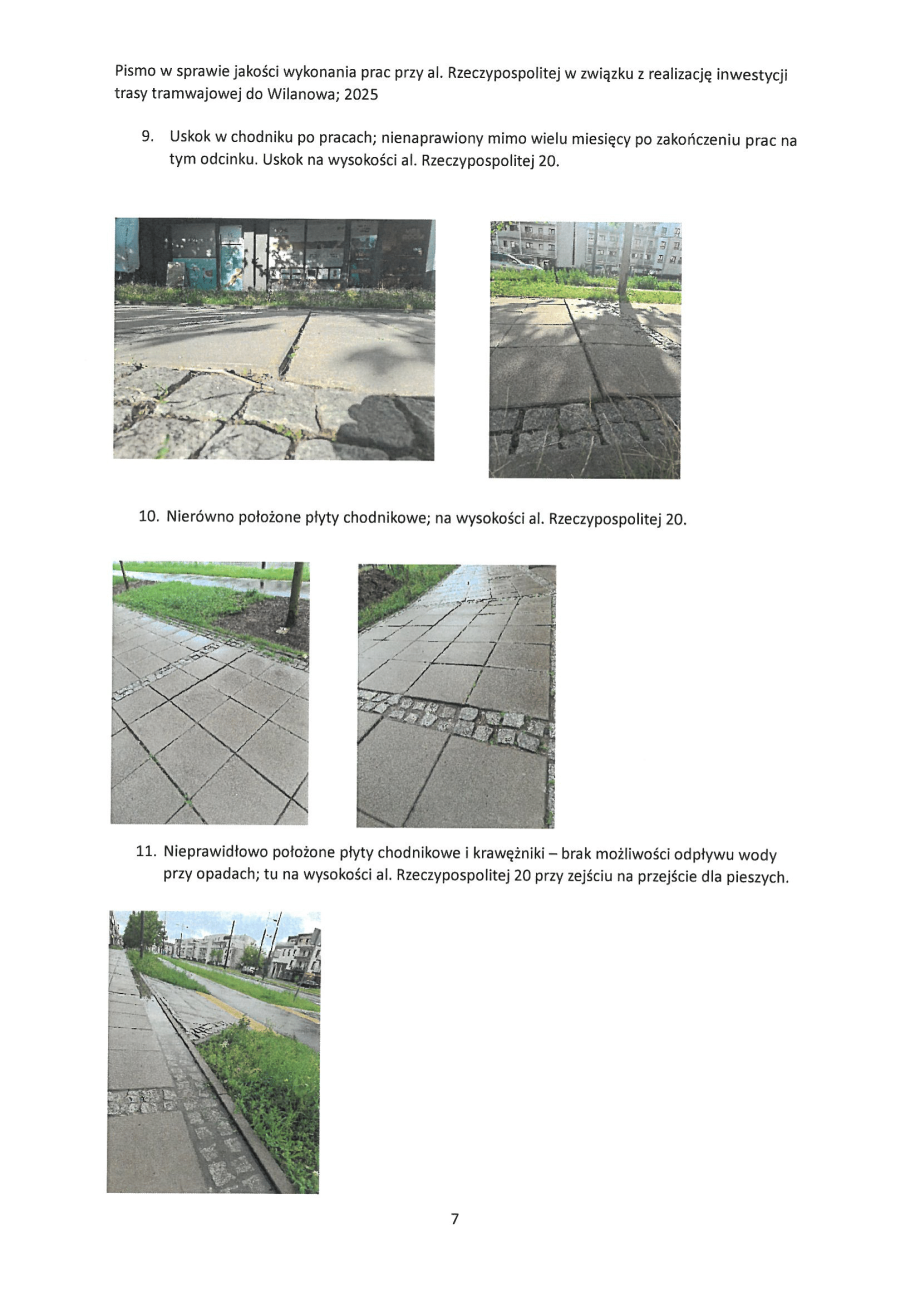 Pismo w sprawie jakości wykonania prac przy al. Rzeczypospolitej w związku z realizację inwestycji trasy tramwajowej do Wilanowa; 2025

9. Uskok w chodniku po pracach; nienaprawiony mimo wielu miesięcy po zakończeniu prac na tym odcinku. Uskok na wysokości al. Rzeczypospolitej 20.

10. Nierówno położone płyty chodnikowe; na wysokości al. Rzeczypospolitej 20.

11. Nieprawidłowo położone płyty chodnikowe i krawężniki – brak możliwości odpływu wody przy opadach; tu na wysokości al. Rzeczypospolitej 20 przy zejściu na przejście dla pieszych.

7